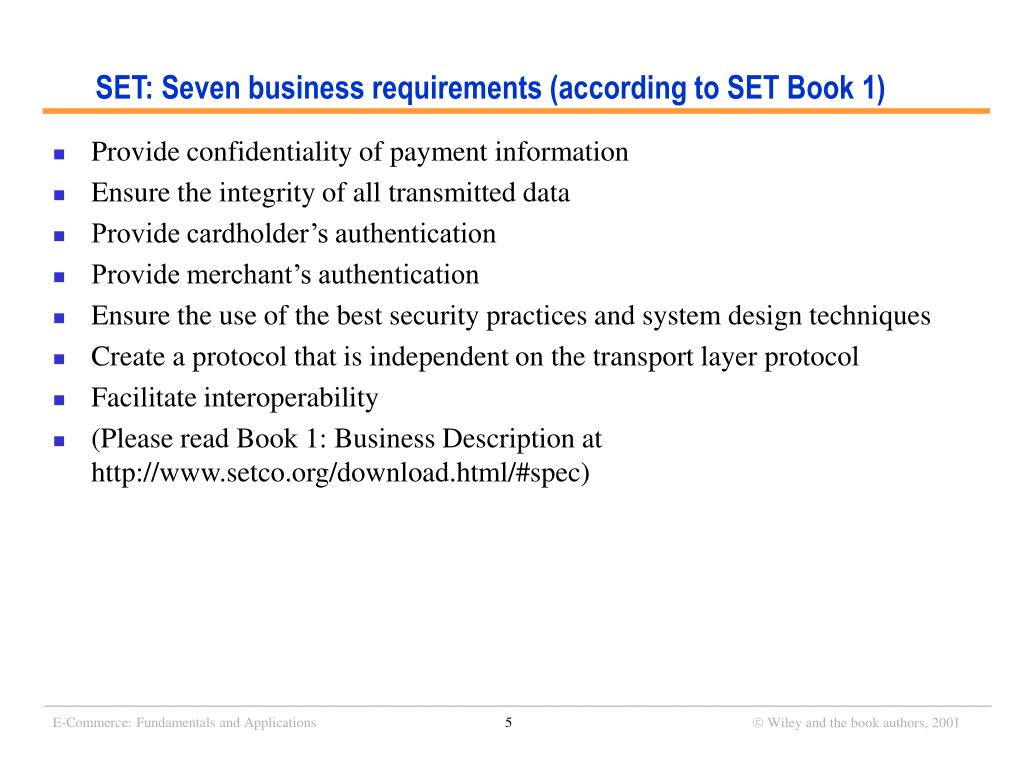 SET: Seven business requirements (according to SET Book 1)

- Provide confidentiality of payment information
- Ensure the integrity of all transmitted data
- Provide cardholder’s authentication
- Provide merchant’s authentication
- Ensure the use of the best security practices and system design techniques
- Create a protocol that is independent on the transport layer protocol
- Facilitate interoperability
- (Please read Book 1: Business Description at http://www.setco.org/download.html/#spec)

E-Commerce: Fundamentals and Applications
5
© Wiley and the book authors, 2001